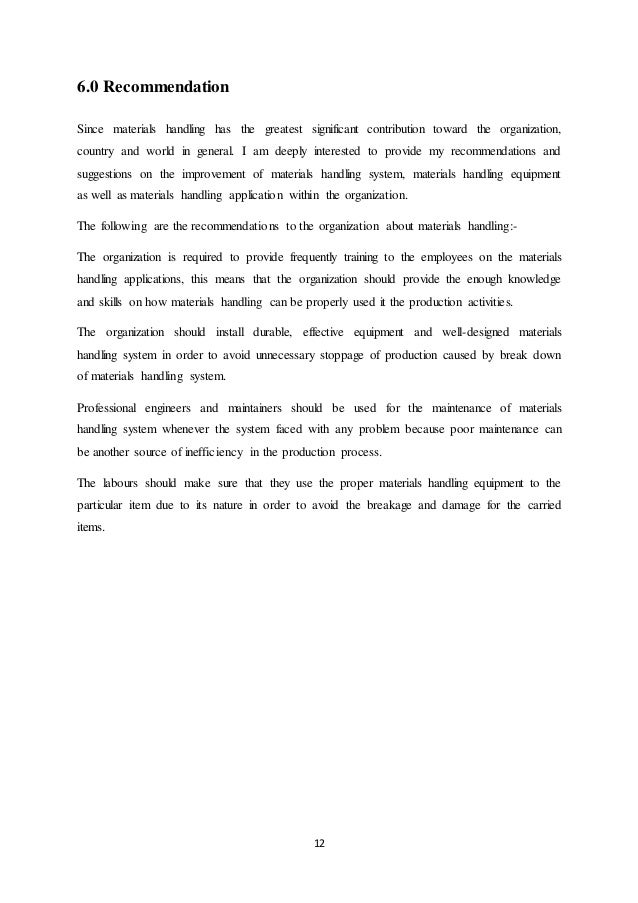 6.0 Recommendation

Since materials handling has the greatest significant contribution toward the organization, country and world in general. I am deeply interested to provide my recommendations and suggestions on the improvement of materials handling system, materials handling equipment as well as materials handling application within the organization.

The following are the recommendations to the organization about materials handling:-

The organization is required to provide frequently training to the employees on the materials handling applications, this means that the organization should provide the enough knowledge and skills on how materials handling can be properly used it the production activities.

The organization should install durable, effective equipment and well-designed materials handling system in order to avoid unnecessary stoppage of production caused by break down of materials handling system.

Professional engineers and maintainers should be used for the maintenance of materials handling system whenever the system faced with any problem because poor maintenance can be another source of inefficiency in the production process.

The labours should make sure that they use the proper materials handling equipment to the particular item due to its nature in order to avoid the breakage and damage for the carried items.

12